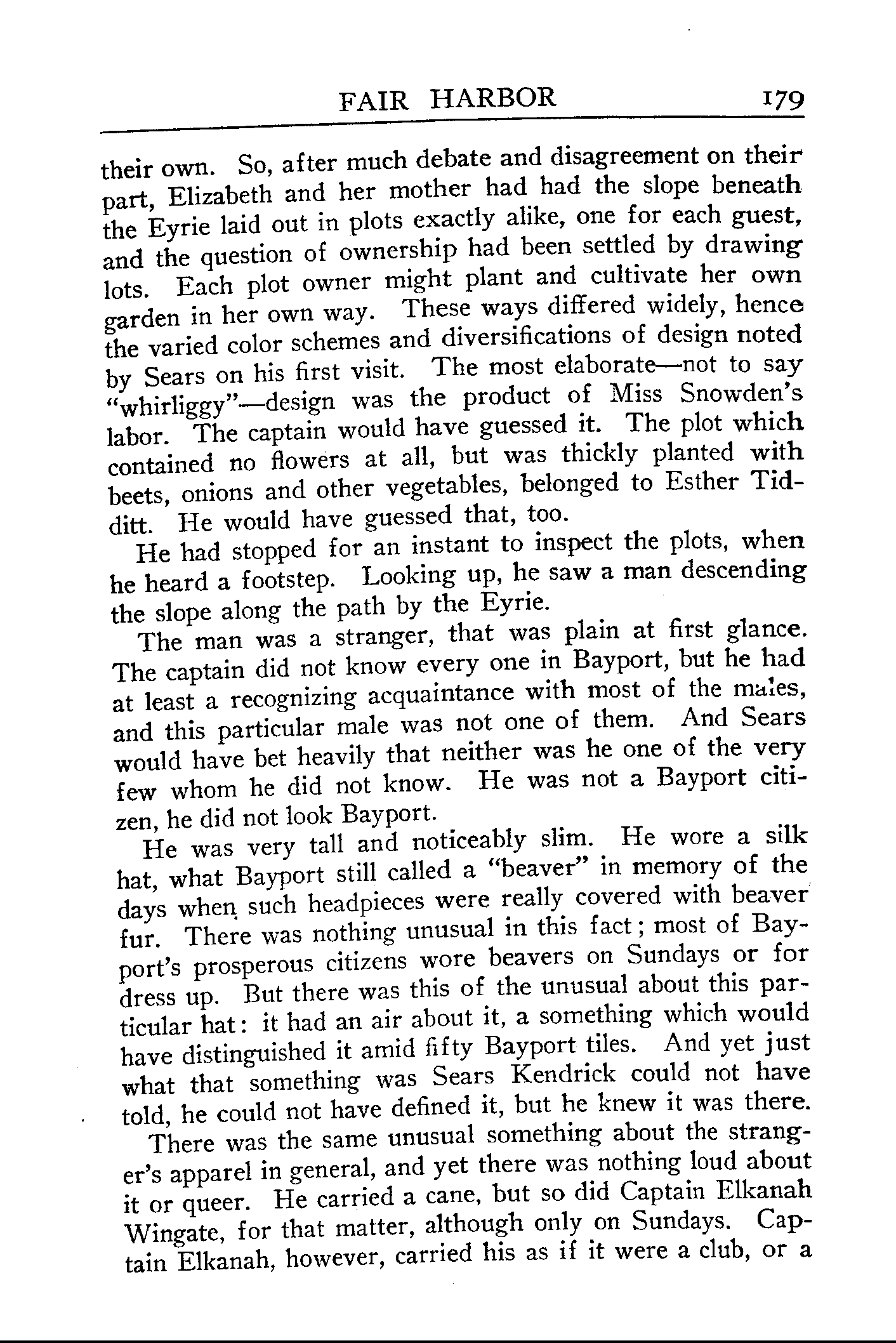 FAIR HARBOR 179

their own. So, after much debate and disagreement on their part, Elizabeth and her mother had had the slope beneath the Eyrie laid out in plots exactly alike, one for each guest, and the question of ownership had been settled by drawing lots. Each plot owner might plant and cultivate her own garden in her own way. These ways differed widely, hence the varied color schemes and diversifications of design noted by Sears on his first visit. The most elaborate—not to say "whirliggy"—design was the product of Miss Snowden's labor. The captain would have guessed it. The plot which contained no flowers at all, but was thickly planted with beets, onions and other vegetables, belonged to Esther Tidditt. He would have guessed that, too.

He had stopped for an instant to inspect the plots, when he heard a footstep. Looking up, he saw a man descending the slope along the path by the Eyrie.

The man was a stranger, that was plain at first glance. The captain did not know every one in Bayport, but he had at least a recognizing acquaintance with most of the males, and this particular male was not one of them. And Sears would have bet heavily that neither was he one of the very few whom he did not know. He was not a Bayport citizen, he did not look Bayport.

He was very tall and noticeably slim. He wore a silk hat, what Bayport still called a "beaver" in memory of the days when such headpieces were really covered with beaver fur. There was nothing unusual in this fact; most of Bayport's prosperous citizens wore beavers on Sundays or for dress up. But there was this of the unusual about this particular hat: it had an air about it, a something which would have distinguished it amid fifty Bayport tiles. And yet just what that something was Sears Kendrick could not have told, he could not have defined it, but he knew it was there.

There was the same unusual something about the stranger's apparel in general, and yet there was nothing loud about it or queer. He carried a cane, but so did Captain Elkanah Wingate, for that matter, although only on Sundays. Captain Elkanah, however, carried his as if it were a club, or a